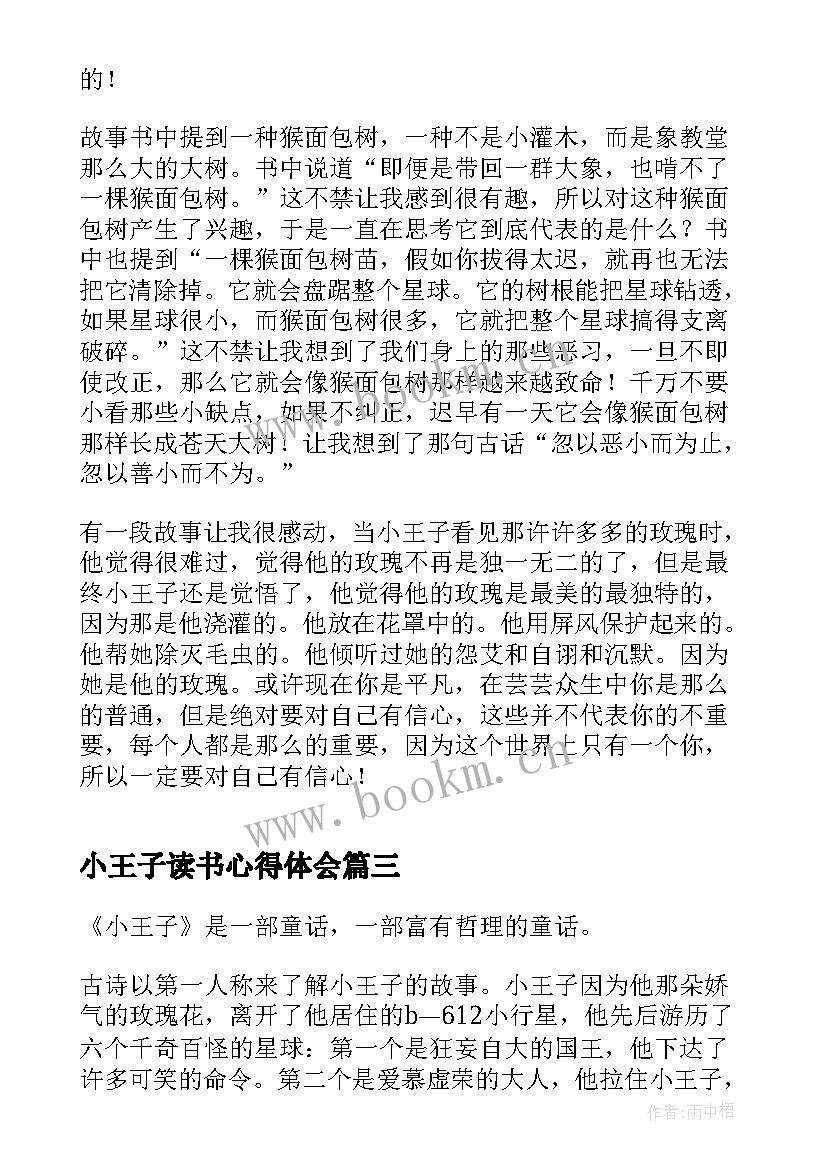 的！

故事书中提到一种猴面包树，一种不是小灌木，而是象教堂那么大的大树。书中说道“即便是带回一群大象，也啃不了一棵猴面包树。”这不禁让我感到很有趣，所以对这种猴面包树产生了兴趣，于是一直在思考它到底代表的是什么？书中也提到“一棵猴面包树苗，假如你拔得太迟，就再也无法把它清除掉。它就会盘踞整个星球。它的树根能把星球钻透，如果星球很小，而猴面包树很多，它就把整个星球搞得支离破碎。”这不禁让我想到了我们身上的那些恶习，一旦不即使改正，那么它就会像猴面包树那样越来越致命！千万不要小看那些小缺点，如果不纠正，迟早有一天它会像猴面包树那样长成苍天大树！让我想到了那句古话“忽以恶小而为止，忽以善小而不为。”

有一段故事让我很感动，当小王子看见那许许多多的玫瑰时，他觉得很难过，觉得他的玫瑰不再是独一无二的了，但是最终小王子还是觉悟了，他觉得他的玫瑰是最美的最独特的，因为那是他浇灌的。他放在花罩中的。他用屏风保护起来的。他帮她除灭毛虫的。他倾听过她的怨艾和自诩和沉默。因为她是他的玫瑰。或许现在你是平凡，在芸芸众生中你是那么的普通，但是绝对要对自己有信心，这些并不代表你的不重要，每个人都是那么的重要，因为这个世界上只有一个你，所以一定要对自己有信心！

www.bookm.cn

小王子读书心得体会篇三

《小王子》是一部童话，一部富有哲理的童话。

古诗以第一人称来了解小王子的故事。小王子因为他那朵娇气的玫瑰花，离开了他居住的b—612小行星，他先后游历了六个千奇百怪的星球：第一个是狂妄自大的国王，他下达了许多可笑的命令。第二个是爱慕虚荣的大人，他拉住小王子，

作者：雨中梧